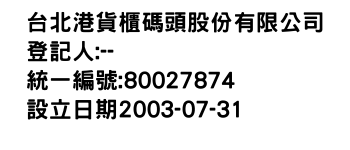 台北港貨櫃碼頭股份有限公司
登記人:--
統一編號:80027874
設立日期2003-07-31